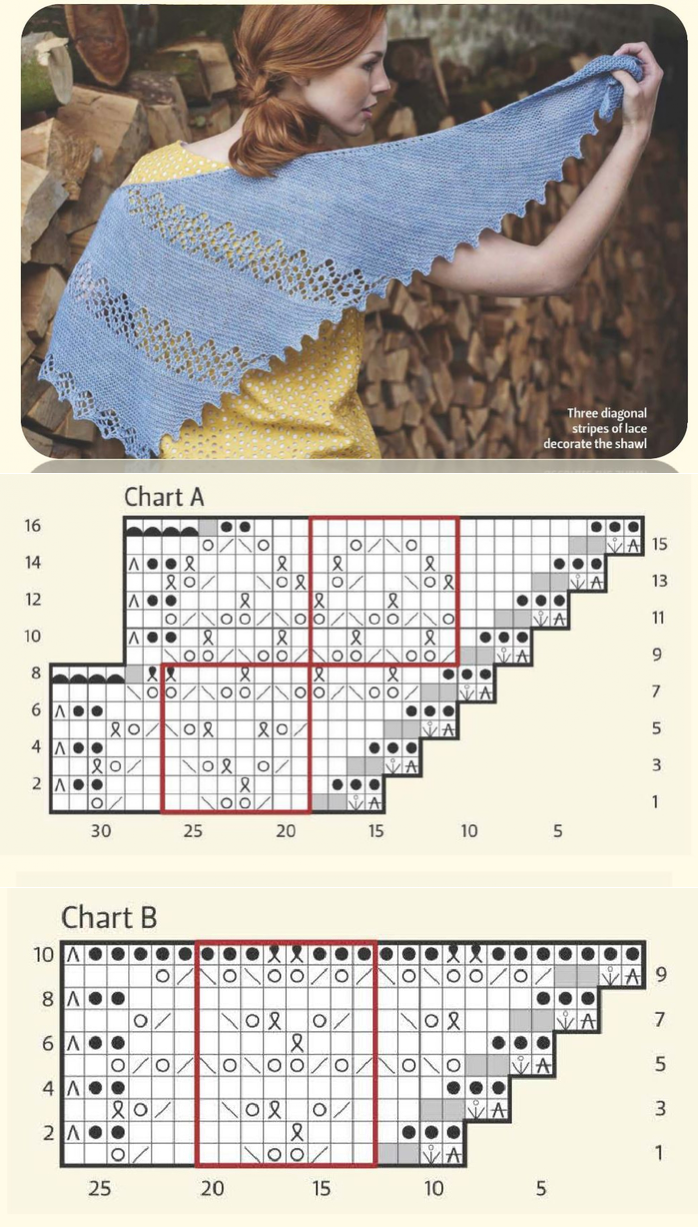 Three diagonal stripes of lace decorate the shawl

Chart A

16
14
12
10
8
6
4
2

15
13
11
9
7
5
3
1

30 25 20 15 10 5

Chart B

10
8
6
4
2

9
7
5
3
1

25 20 15 10 5